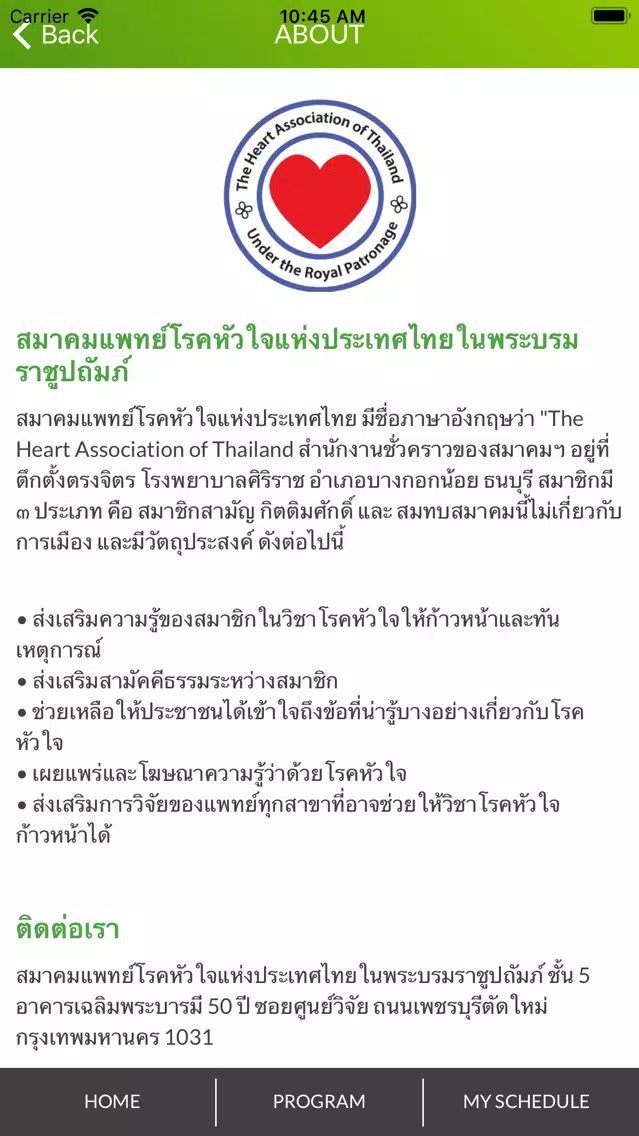 Carrier 10:45 AM

Back ABOUT

The Heart Association of Thailand
Under the Royal Patronage

สมาคมแพทย์โรคหัวใจแห่งประเทศไทย ในพระบรมราชูปถัมภ์

สมาคมแพทย์โรคหัวใจแห่งประเทศไทย มีชื่อภาษาอังกฤษว่า "The Heart Association of Thailand สำนักงานชั่วคราวของสมาคมฯ อยู่ที่ตึกตั้งตรงจิตร โรงพยาบาลศิริราช อำเภอบางกอกน้อย ธนบุรี สมาชิกมี ๓ ประเภท คือ สมาชิกสามัญ กิตติมศักดิ์ และ สมทบสมาคมนี้ไม่เกี่ยวกับการเมือง และมีวัตถุประสงค์ ดังต่อไปนี้

• ส่งเสริมความรู้ของสมาชิก ในวิชา โรคหัวใจ ให้ก้าวหน้าและทันเหตุการณ์
• ส่งเสริมสามัคคีธรรมระหว่างสมาชิก
• ช่วยเหลือให้ประชาชนได้เข้าใจถึงข้อที่น่ารู้บางอย่างเกี่ยวกับโรคหัวใจ
• เผยแพร่และโฆษณาความรู้ว่าด้วย โรคหัวใจ
• ส่งเสริมการวิจัยของแพทย์ทุกสาขาที่อาจช่วย ให้วิชาโรคหัวใจก้าวหน้าได้

ติดต่อเรา

สมาคมแพทย์โรคหัวใจแห่งประเทศไทย ในพระบรมราชูปถัมภ์ ชั้น 5 อาคารเฉลิมพระบารมี 50 ปี ซอยศูนย์วิจัย ถนนเพชรบุรีตัดใหม่ กรุงเทพมหานคร 1031

HOME PROGRAM MY SCHEDULE